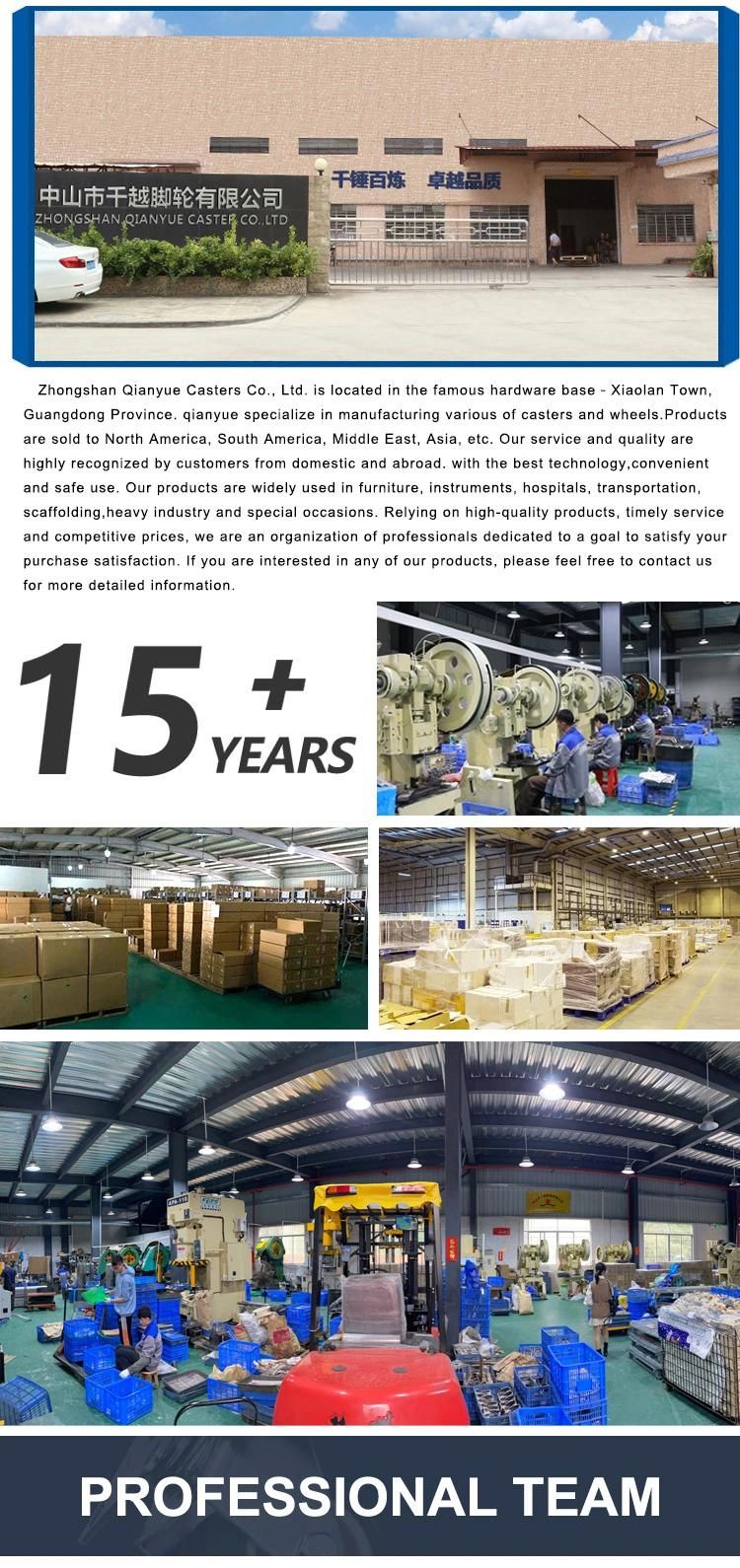 中山市千越脚轮有限公司
ZHONGSHAN QIANYUE CASTER CO.,LTD

千锤百炼 卓越品质

Zhongshan Qianyue Casters Co., Ltd. is located in the famous hardware base - Xiaolan Town, Guangdong Province. qianyue specialize in manufacturing various of casters and wheels.Products are sold to North America, South America, Middle East, Asia, etc. Our service and quality are highly recognized by customers from domestic and abroad. with the best technology,convenient and safe use. Our products are widely used in furniture, instruments, hospitals, transportation, scaffolding,heavy industry and special occasions. Relying on high-quality products, timely service and competitive prices, we are an organization of professionals dedicated to a goal to satisfy your purchase satisfaction. If you are interested in any of our products, please feel free to contact us for more detailed information.

15+ YEARS

PROFESSIONAL TEAM